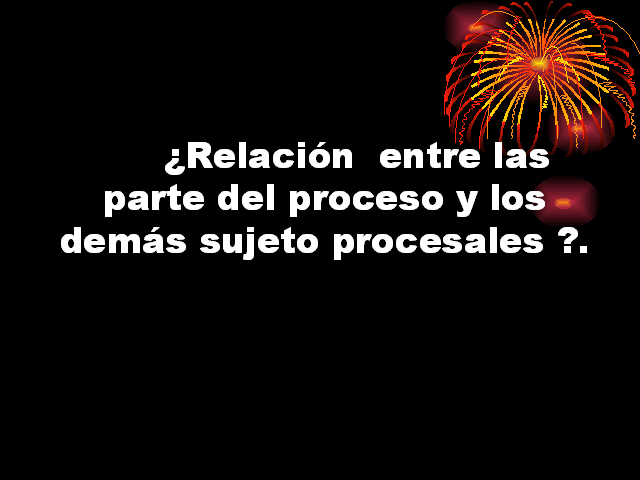 ¿Relación entre las parte del proceso y los demás sujeto procesales ?.